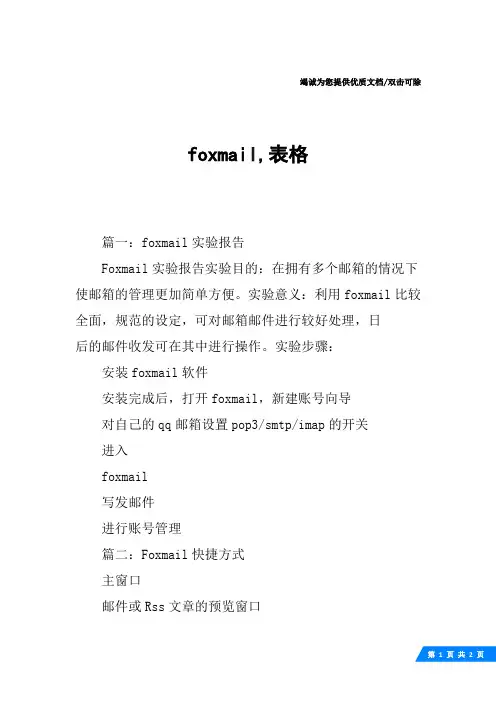 竭诚为您提供优质文档/双击可除

foxmail,表格

篇一：foxmail实验报告

Foxmail实验报告实验目的：在拥有多个邮箱的情况下使邮箱的管理更加简单方便。实验意义：利用foxmail比较全面，规范的设定，可对邮箱邮件进行较好处理，日后的邮件收发可在其中进行操作。实验步骤：

安装foxmail软件

安装完成后，打开foxmail，新建账号向导

对自己的qq邮箱设置pop3/smtp/imap的开关

进入

foxmail

写发邮件

进行账号管理

篇二：Foxmail快捷方式

主窗口

邮件或Rss文章的预览窗口

第 1 页 共 2 页